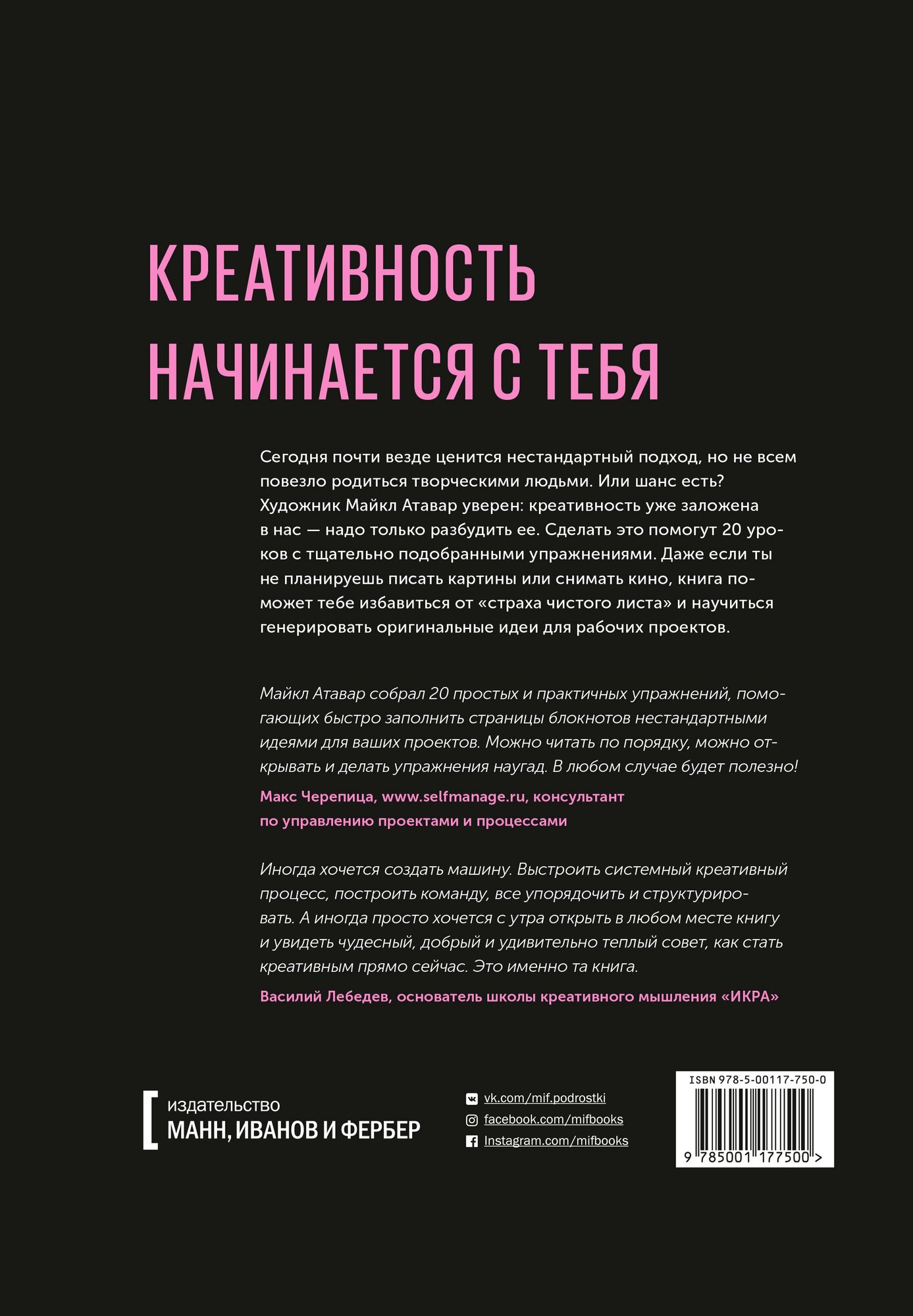 КРЕАТИВНОСТЬ НАЧИНАЕТСЯ С ТЕБЯ

Сегодня почти везде ценится нестандартный подход, но не всем повезло родиться творческими людьми. Или шанс есть? Художник Майкл Атавар уверен: креативность уже заложена в нас — надо только разбудить ее. Сделать это помогут 20 уроков с тщательно подобранными упражнениями. Даже если ты не планируешь писать картины или снимать кино, книга поможет тебе избавиться от «страха чистого листа» и научиться генерировать оригинальные идеи для рабочих проектов.

Майкл Атавар собрал 20 простых и практичных упражнений, помогающих быстро заполнить страницы блокнотов нестандартными идеями для ваших проектов. Можно читать по порядку, можно открывать и делать упражнения наугад. В любом случае будет полезно!

Макс Черепица, www.selfmanage.ru, консультант по управлению проектами и процессами

Иногда хочется создать машину. Выстроить системный креативный процесс, построить команду, все упорядочить и структурировать. А иногда просто хочется с утра открыть в любом месте книгу и увидеть чудесный, добрый и удивительно теплый совет, как стать креативным прямо сейчас. Это именно та книга.

Василий Лебедев, основатель школы креативного мышления «ИКРА»

издательство
МАНН, ИВАНОВ И ФЕРБЕР

vk.com/mif.podrostki
facebook.com/mifbooks
Instagram.com/mifbooks

ISBN 978-5-00117-750-0
9 785001 177500 >